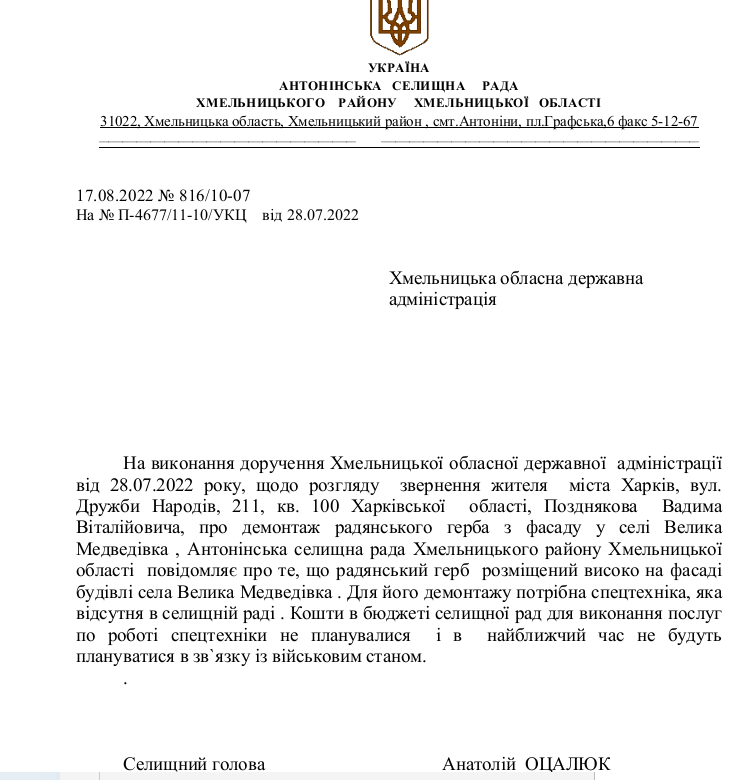 УКРАЇНА
АНТОНІНСЬКА СЕЛИЩНА РАДА
ХМЕЛЬНИЦЬКОГО РАЙОНУ ХМЕЛЬНИЦЬКОЇ ОБЛАСТІ
31022, Хмельницька область, Хмельницький район , смт.Антоніни, пл.Графська,6 факс 5-12-67

17.08.2022 № 816/10-07
На № П-4677/11-10/УКЦ від 28.07.2022

Хмельницька обласна державна адміністрація

На виконання доручення Хмельницької обласної державної адміністрації від 28.07.2022 року, щодо розгляду звернення жителя міста Харків, вул. Дружби Народів, 211, кв. 100 Харківської області, Позднякова Вадима Віталійовича, про демонтаж радянського герба з фасаду у селі Велика Медведівка , Антонінська селищна рада Хмельницького району Хмельницької області повідомляє про те, що радянський герб розміщений високо на фасаді будівлі села Велика Медведівка . Для його демонтажу потрібна спецтехніка, яка відсутня в селищній раді . Кошти в бюджеті селищної рад для виконання послуг по роботі спецтехніки не планувалися і в найближчий час не будуть плануватися в зв`язку із військовим станом.

.

Селищний голова Анатолій ОЦАЛЮК